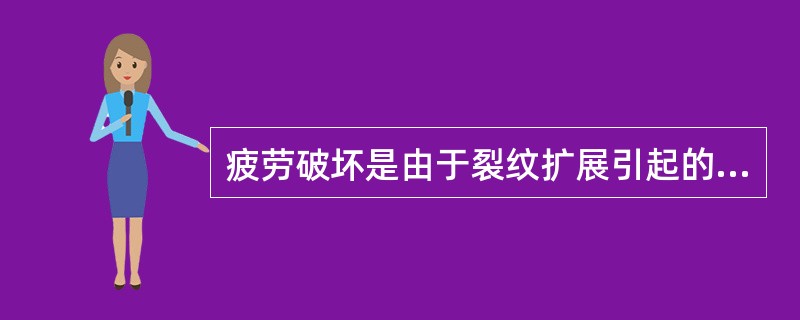 疲劳破坏是由于裂纹扩展引起的...